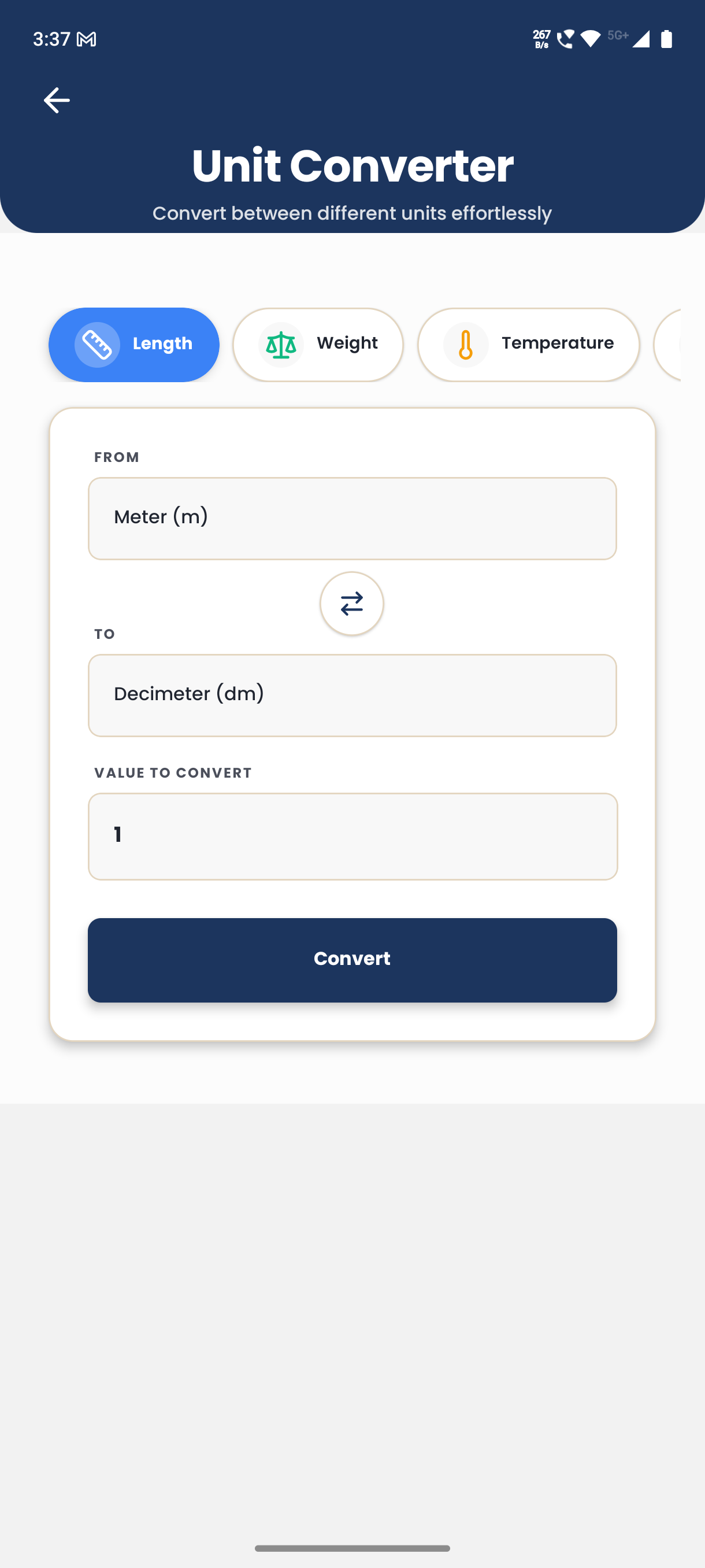 3:37

267 B/s 5G+

Unit Converter

Convert between different units effortlessly

Length

Weight

Temperature

FROM

Meter (m)

TO

Decimeter (dm)

VALUE TO CONVERT

1

Convert